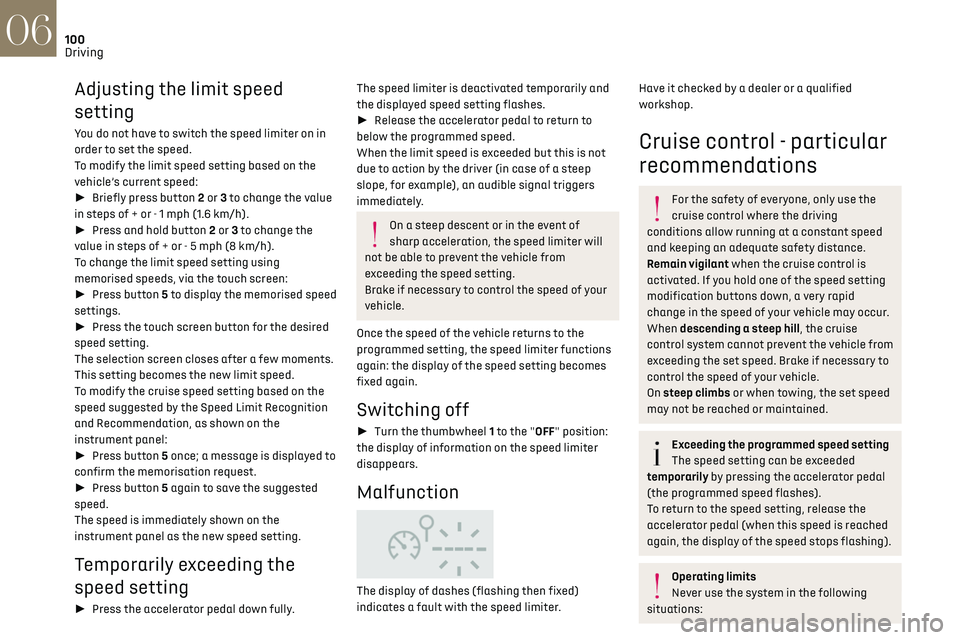 06
100
Driving

Adjusting the limit speed setting

You do not have to switch the speed limiter on in order to set the speed.
To modify the limit speed setting based on the vehicle's current speed:
► Briefly press button 2 or 3 to change the value in steps of + or - 1 mph (1.6 km/h).
► Press and hold button 2 or 3 to change the value in steps of + or - 5 mph (8 km/h).
To change the limit speed setting using memorised speeds, via the touch screen:
► Press button 5 to display the memorised speed settings.
► Press the touch screen button for the desired speed setting.
The selection screen closes after a few moments. This setting becomes the new limit speed.
To modify the cruise speed setting based on the speed suggested by the Speed Limit Recognition and Recommendation, as shown on the instrument panel:
► Press button 5 once; a message is displayed to confirm the memorisation request.
► Press button 5 again to save the suggested speed.
The speed is immediately shown on the instrument panel as the new speed setting.

Temporarily exceeding the speed setting

► Press the accelerator pedal down fully.

The speed limiter is deactivated temporarily and the displayed speed setting flashes.
► Release the accelerator pedal to return to below the programmed speed.
When the limit speed is exceeded but this is not due to action by the driver (in case of a steep slope, for example), an audible signal triggers immediately.

On a steep descent or in the event of sharp acceleration, the speed limiter will not be able to prevent the vehicle from exceeding the speed setting.
Brake if necessary to control the speed of your vehicle.

Once the speed of the vehicle returns to the programmed setting, the speed limiter functions again: the display of the speed setting becomes fixed again.

Switching off

► Turn the thumbwheel 1 to the "OFF" position: the display of information on the speed limiter disappears.

Malfunction

The display of dashes (flashing then fixed) indicates a fault with the speed limiter.

Have it checked by a dealer or a qualified workshop.

Cruise control - particular recommendations

For the safety of everyone, only use the cruise control where the driving conditions allow running at a constant speed and keeping an adequate safety distance.
Remain vigilant when the cruise control is activated. If you hold one of the speed setting modification buttons down, a very rapid change in the speed of your vehicle may occur.
When descending a steep hill, the cruise control system cannot prevent the vehicle from exceeding the set speed. Brake if necessary to control the speed of your vehicle.
On steep climbs or when towing, the set speed may not be reached or maintained.

Exceeding the programmed speed setting
The speed setting can be exceeded temporarily by pressing the accelerator pedal (the programmed speed flashes).
To return to the speed setting, release the accelerator pedal (when this speed is reached again, the display of the speed stops flashing).

Operating limits
Never use the system in the following situations:

carmanualsonline.info